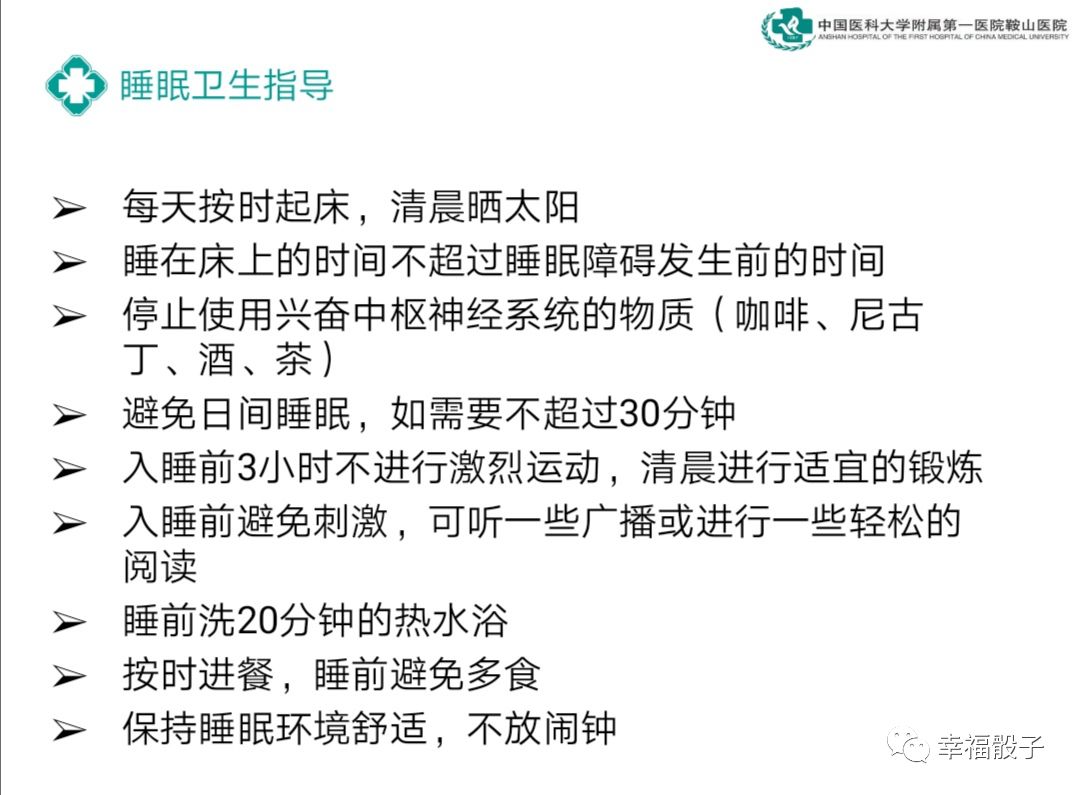 中国医科大学附属第一医院鞍山医院
ANSHAN HOSPITAL OF THE FIRST HOSPITAL OF CHINA MEDICAL UNIVERSITY

睡眠卫生指导

➢ 每天按时起床，清晨晒太阳
➢ 睡在床上的时间不超过睡眠障碍发生前的时间
➢ 停止使用兴奋中枢神经系统的物质（咖啡、尼古丁、酒、茶）
➢ 避免日间睡眠，如需要不超过30分钟
➢ 入睡前3小时不进行激烈运动，清晨进行适宜的锻炼
➢ 入睡前避免刺激，可听一些广播或进行一些轻松的阅读
➢ 睡前洗20分钟的热水浴
➢ 按时进餐，睡前避免多食
➢ 保持睡眠环境舒适，不放闹钟

幸福骰子